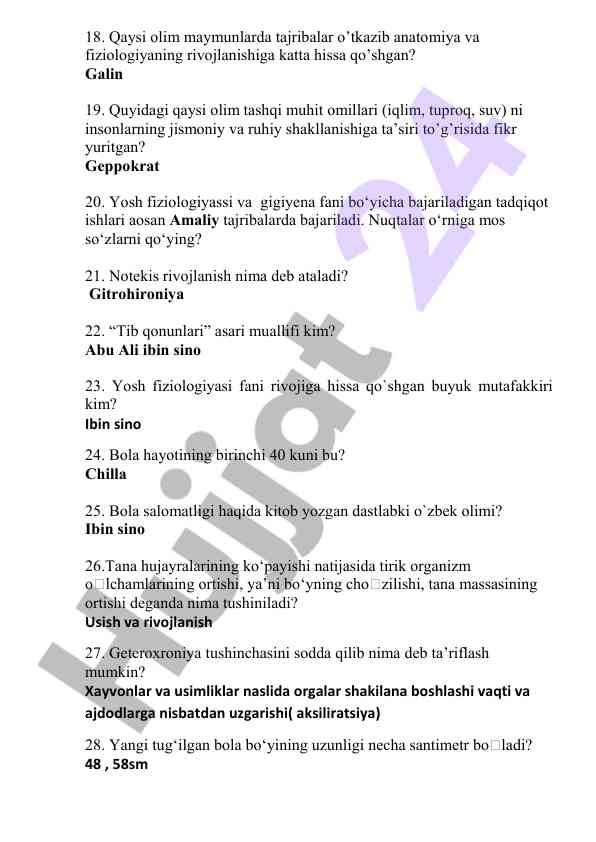 18. Qaysi olim maymunlarda tajribalar o'tkazib anatomiya va fiziologiyaning rivojlanishiga katta hissa qo'shgan?
Galin

19. Quyidagi qaysi olim tashqi muhit omillari (iqlim, tuproq, suv) ni insonlarning jismoniy va ruhiy shakllanishiga ta'siri to'g'risida fikr yuritgan?
Geppokrat

20. Yosh fiziologiyassi va gigiyena fani bo'yicha bajariladigan tadqiqot ishlari aosan Amaliy tajribalarda bajariladi. Nuqtalar o'rniga mos so'zlarni qo'ying?

21. Notekis rivojlanish nima deb ataladi?
Gitrohironiya

22. "Tib qonunlari" asari muallifi kim?
Abu Ali ibin sino

23. Yosh fiziologiyasi fani rivojiga hissa qo`shgan buyuk mutafakkiri kim?
Ibin sino

24. Bola hayotining birinchi 40 kuni bu?
Chilla

25. Bola salomatligi haqida kitob yozgan dastlabki o`zbek olimi?
Ibin sino

26.Tana hujayralarining ko'payishi natijasida tirik organizm o□lchamlarining ortishi, ya'ni bo'yning cho□zilishi, tana massasining ortishi deganda nima tushiniladi?
Usish va rivojlanish

27. Geteroxroniya tushinchasini sodda qilib nima deb ta'riflash mumkin?
Xayvonlar va usimliklar naslida orgalar shakilana boshlashi vaqti va ajdodlarga nisbatdan uzgarishi( aksiliratsiya)

28. Yangi tug'ilgan bola bo'yining uzunligi necha santimetr bo□ladi?
48 , 58sm

Hujjat 24